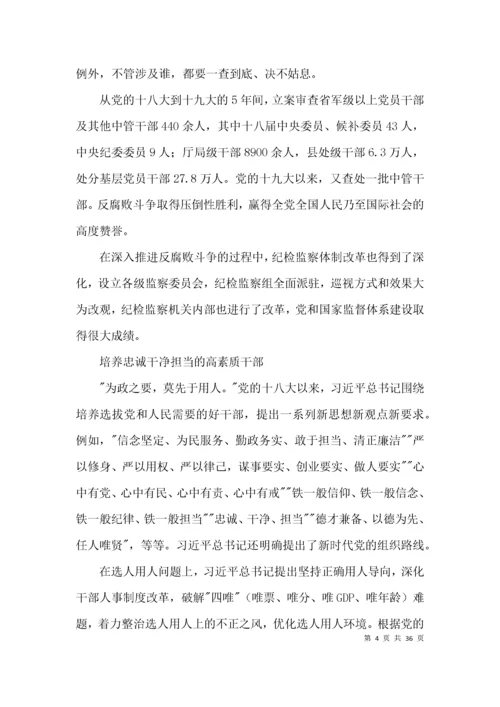 例外，不管涉及谁，都要一查到底、决不姑息。

从党的十八大到十九大的5年间，立案审查省军级以上党员干部及其他中管干部440余人，其中十八届中央委员、候补委员43人，中央纪委委员9人；厅局级干部8900余人，县处级干部6.3万人，处分基层党员干部27.8万人。党的十九大以来，又查处一批中管干部。反腐败斗争取得压倒性胜利，赢得全党全国人民乃至国际社会的高度赞誉。

在深入推进反腐败斗争的过程中，纪检监察体制改革也得到了深化，设立各级监察委员会，纪检监察组全面派驻，巡视方式和效果大为改观，纪检监察机关内部也进行了改革，党和国家监督体系建设取得很大成绩。

培养忠诚干净担当的高素质干部

"为政之要，莫先于用人。"党的十八大以来，习近平总书记围绕培养选拔党和人民需要的好干部，提出一系列新思想新观点新要求。例如，"信念坚定、为民服务、勤政务实、敢于担当、清正廉洁""严以修身、严以用权、严以律己，谋事要实、创业要实、做人要实""心中有党、心中有民、心中有责、心中有戒""铁一般信仰、铁一般信念、铁一般纪律、铁一般担当""忠诚、干净、担当""德才兼备、以德为先、任人唯贤"，等等。习近平总书记还明确提出了新时代党的组织路线。

在选人用人问题上，习近平总书记提出坚持正确用人导向，深化干部人事制度改革，破解"四唯"（唯票、唯分、唯GDP、唯年龄）难题，着力整治选人用人上的不正之风，优化选人用人环境。根据党的

第 4 页 共 36 页